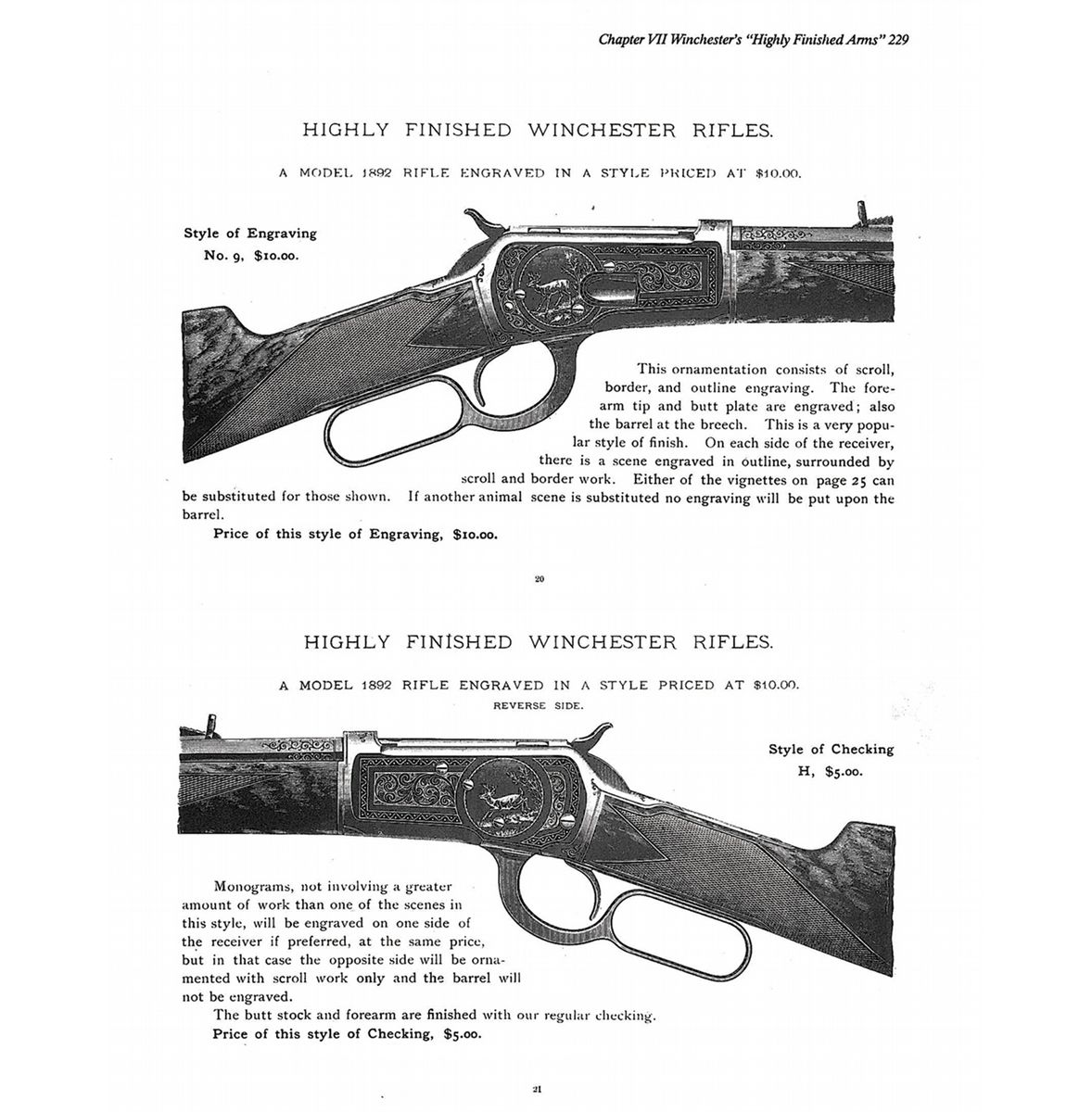 Chapter VII Winchester's "Highly Finished Arms" 229

HIGHLY FINISHED WINCHESTER RIFLES.

A MODEL 1892 RIFLE ENGRAVED IN A STYLE PRICED AT $10.00.

Style of Engraving No. 9, $10.00.

This ornamentation consists of scroll, border, and outline engraving. The forearm tip and butt plate are engraved; also the barrel at the breech. This is a very popular style of finish. On each side of the receiver, there is a scene engraved in outline, surrounded by scroll and border work. Either of the vignettes on page 25 can be substituted for those shown. If another animal scene is substituted no engraving will be put upon the barrel.

Price of this style of Engraving, $10.00.

20

HIGHLY FINISHED WINCHESTER RIFLES.

A MODEL 1892 RIFLE ENGRAVED IN A STYLE PRICED AT $10.00.

REVERSE SIDE.

Style of Checking H, $5.00.

Monograms, not involving a greater amount of work than one of the scenes in this style, will be engraved on one side of the receiver if preferred, at the same price, but in that case the opposite side will be ornamented with scroll work only and the barrel will not be engraved.

The butt stock and forearm are finished with our regular checking.

Price of this style of Checking, $5.00.

21